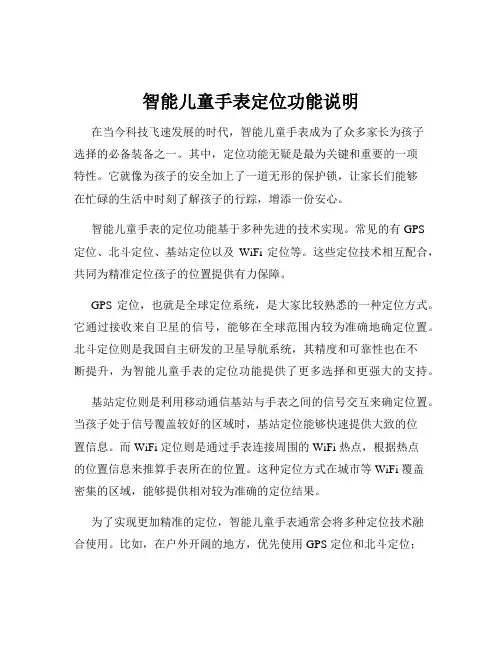 智能儿童手表定位功能说明

在当今科技飞速发展的时代，智能儿童手表成为了众多家长为孩子选择的必备装备之一。其中，定位功能无疑是最为关键和重要的一项特性。它就像为孩子的安全加上了一道无形的保护锁，让家长们能够在忙碌的生活中时刻了解孩子的行踪，增添一份安心。

智能儿童手表的定位功能基于多种先进的技术实现。常见的有 GPS 定位、北斗定位、基站定位以及 WiFi 定位等。这些定位技术相互配合，共同为精准定位孩子的位置提供有力保障。

GPS 定位，也就是全球定位系统，是大家比较熟悉的一种定位方式。它通过接收来自卫星的信号，能够在全球范围内较为准确地确定位置。北斗定位则是我国自主研发的卫星导航系统，其精度和可靠性也在不断提升，为智能儿童手表的定位功能提供了更多选择和更强大的支持。

基站定位则是利用移动通信基站与手表之间的信号交互来确定位置。当孩子处于信号覆盖较好的区域时，基站定位能够快速提供大致的位置信息。而 WiFi 定位则是通过手表连接周围的 WiFi 热点，根据热点的位置信息来推算手表所在的位置。这种定位方式在城市等 WiFi 覆盖密集的区域，能够提供相对较为准确的定位结果。

为了实现更加精准的定位，智能儿童手表通常会将多种定位技术融合使用。比如，在户外开阔的地方，优先使用 GPS 定位和北斗定位；